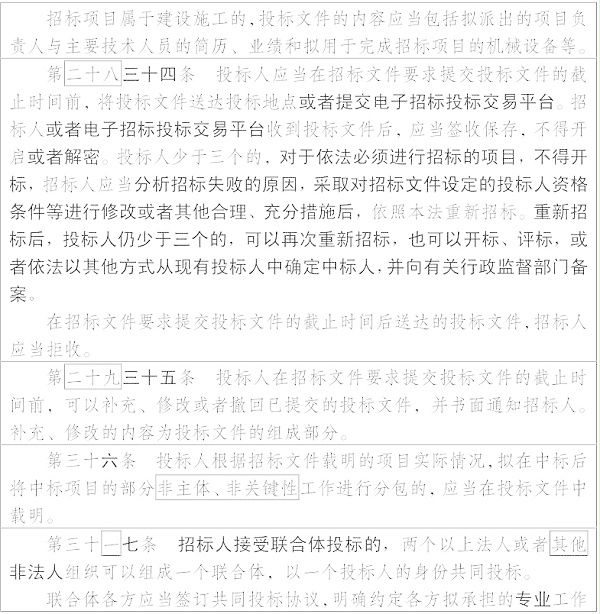 招标项目属于建设施工的，投标文件的内容应当包括拟派出的项目负责人与主要技术人员的简历、业绩和拟用于完成招标项目的机械设备等。

第二十八三十四条　投标人应当在招标文件要求提交投标文件的截止时间前，将投标文件送达投标地点或者提交电子招标投标交易平台。招标人或者电子招标投标交易平台收到投标文件后，应当签收保存，不得开启或者解密。投标人少于三个的，对于依法必须进行招标的项目，不得开标，招标人应当分析招标失败的原因，采取对招标文件设定的投标人资格条件等进行修改或者其他合理、充分措施后，依照本法重新招标。重新招标后，投标人仍少于三个的，可以再次重新招标，也可以开标、评标，或者依法以其他方式从现有投标人中确定中标人，并向有关行政监督部门备案。

在招标文件要求提交投标文件的截止时间后送达的投标文件，招标人应当拒收。

第二十九三十五条　投标人在招标文件要求提交投标文件的截止时间前，可以补充、修改或者撤回已提交的投标文件，并书面通知招标人。补充、修改的内容为投标文件的组成部分。

第三十六条　投标人根据招标文件载明的项目实际情况，拟在中标后将中标项目的部分非主体、非关键性工作进行分包的，应当在投标文件中载明。

第三十一七条　招标人接受联合体投标的，两个以上法人或者其他非法人组织可以组成一个联合体，以一个投标人的身份共同投标。

联合体各方应当签订共同投标协议，明确约定各方拟承担的专业工作